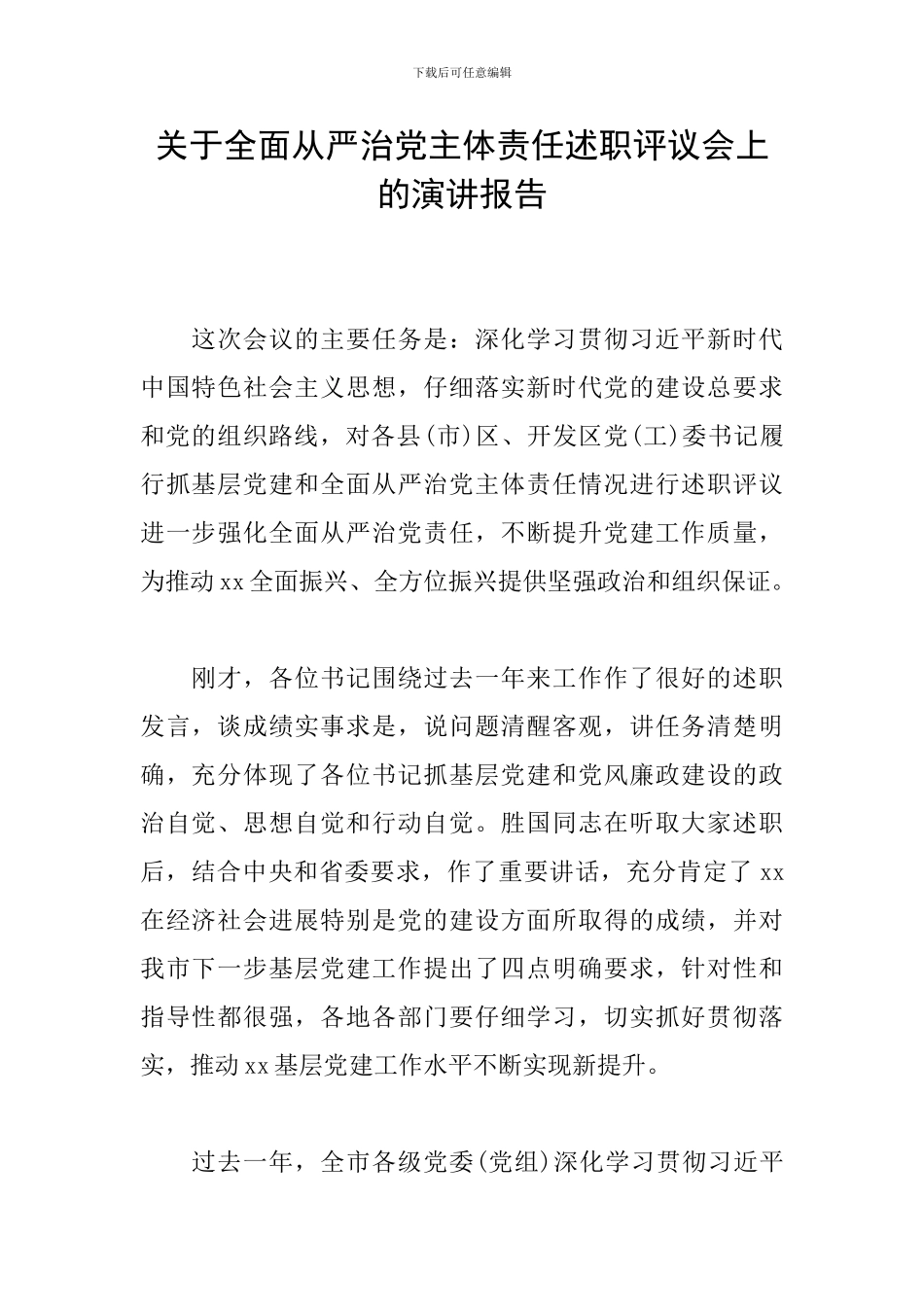 下载后可任意编辑

关于全面从严治党主体责任述职评议会上的演讲报告

这次会议的主要任务是：深化学习贯彻习近平新时代中国特色社会主义思想，仔细落实新时代党的建设总要求和党的组织路线，对各县(市)区、开发区党(工)委书记履行抓基层党建和全面从严治党主体责任情况进行述职评议进一步强化全面从严治党责任，不断提升党建工作质量，为推动xx全面振兴、全方位振兴提供坚强政治和组织保证。

刚才，各位书记围绕过去一年来工作作了很好的述职发言，谈成绩实事求是，说问题清醒客观，讲任务清楚明确，充分体现了各位书记抓基层党建和党风廉政建设的政治自觉、思想自觉和行动自觉。胜国同志在听取大家述职后，结合中央和省委要求，作了重要讲话，充分肯定了xx在经济社会进展特别是党的建设方面所取得的成绩，并对我市下一步基层党建工作提出了四点明确要求，针对性和指导性都很强，各地各部门要仔细学习，切实抓好贯彻落实，推动xx基层党建工作水平不断实现新提升。

过去一年，全市各级党委(党组)深化学习贯彻习近平